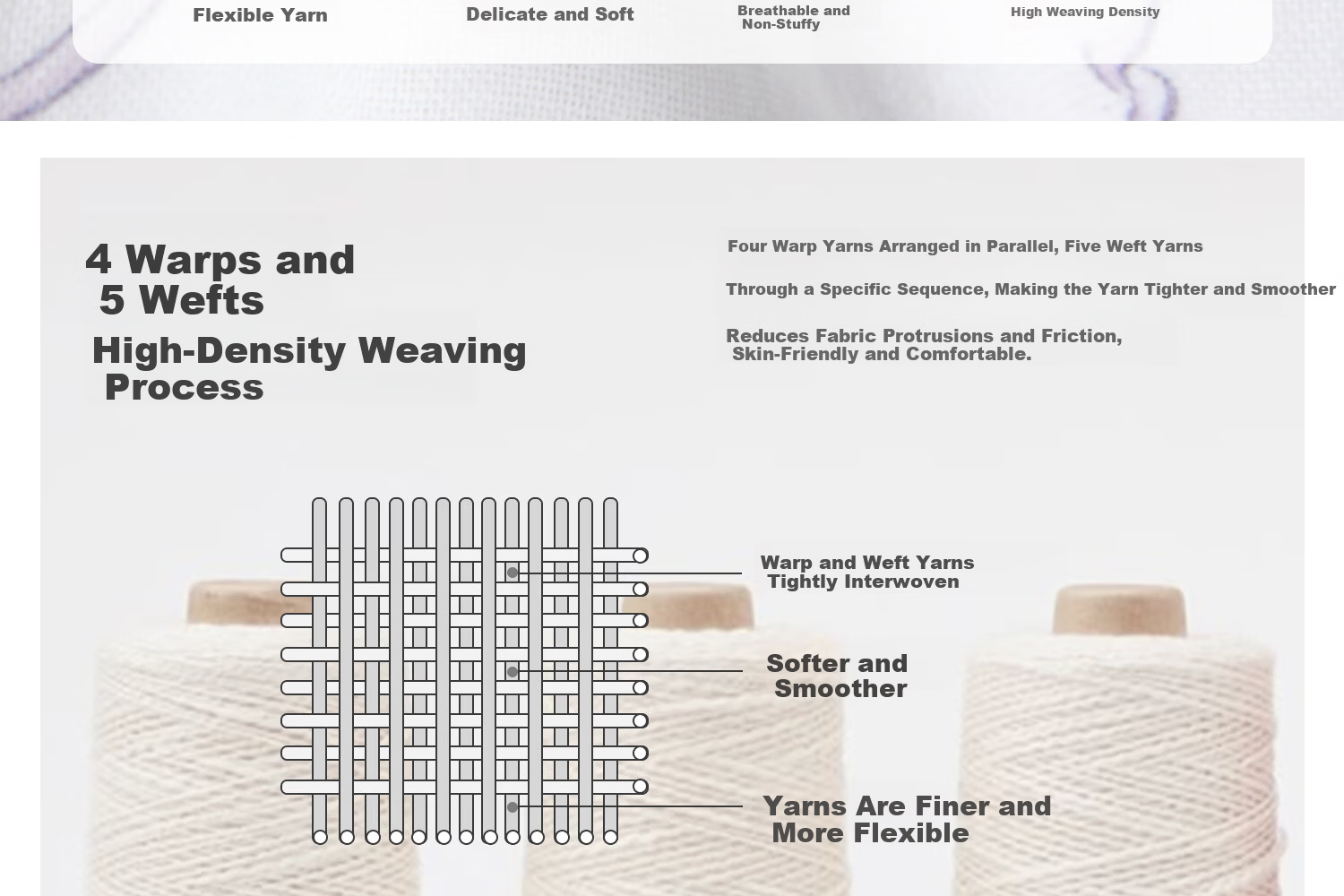 Flexible Yarn

Delicate and Soft

Breathable and Non-Stuffy

High Weaving Density

4 Warps and 5 Wefts

High-Density Weaving Process

Four Warp Yarns Arranged in Parallel, Five Weft Yarns

Through a Specific Sequence, Making the Yarn Tighter and Smoother

Reduces Fabric Protrusions and Friction, Skin-Friendly and Comfortable.

Warp and Weft Yarns Tightly Interwoven

Softer and Smoother

Yarns Are Finer and More Flexible